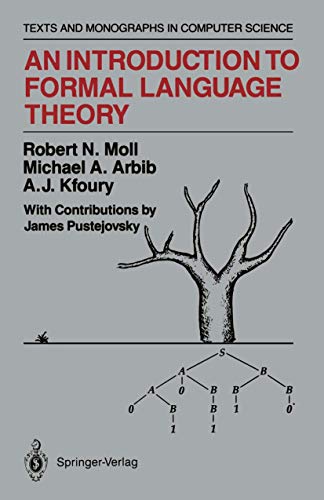 TEXTS AND MONOGRAPHS IN COMPUTER SCIENCE

AN INTRODUCTION TO FORMAL LANGUAGE THEORY

Robert N. Moll
Michael A. Arbib
A.J. Kfoury

With Contributions by
James Pustejovsky

S
A
B
A
0
B
B
B
0
B
B
1
0
1
1

Springer-Verlag